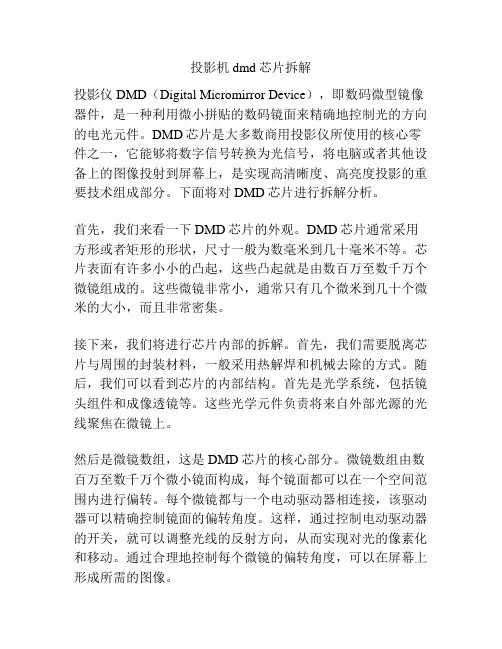 投影机 dmd 芯片拆解

投影仪 DMD（Digital Micromirror Device），即数码微型镜像器件，是一种利用微小拼贴的数码镜面来精确地控制光的方向的电光元件。DMD 芯片是大多数商用投影仪所使用的核心零件之一，它能够将数字信号转换为光信号，将电脑或者其他设备上的图像投射到屏幕上，是实现高清晰度、高亮度投影的重要技术组成部分。下面将对 DMD 芯片进行拆解分析。

首先，我们来看一下 DMD 芯片的外观。DMD 芯片通常采用方形或者矩形的形状，尺寸一般为数毫米到几十毫米不等。芯片表面有许多小小的凸起，这些凸起就是由数百万至数千万个微镜组成的。这些微镜非常小，通常只有几个微米到几十个微米的大小，而且非常密集。

接下来，我们将进行芯片内部的拆解。首先，我们需要脱离芯片与周围的封装材料，一般采用热解焊和机械去除的方式。随后，我们可以看到芯片的内部结构。首先是光学系统，包括镜头组件和成像透镜等。这些光学元件负责将来自外部光源的光线聚焦在微镜上。

然后是微镜数组，这是 DMD 芯片的核心部分。微镜数组由数百万至数千万个微小镜面构成，每个镜面都可以在一个空间范围内进行偏转。每个微镜都与一个电动驱动器相连接，该驱动器可以精确控制镜面的偏转角度。这样，通过控制电动驱动器的开关，就可以调整光线的反射方向，从而实现对光的像素化和移动。通过合理地控制每个微镜的偏转角度，可以在屏幕上形成所需的图像。